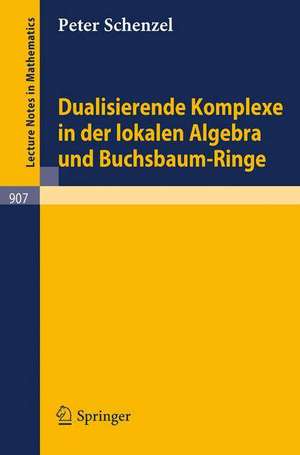 Lecture Notes in Mathematics

Peter Schenzel

Dualisierende Komplexe in der lokalen Algebra und Buchsbaum-Ringe

907

Springer